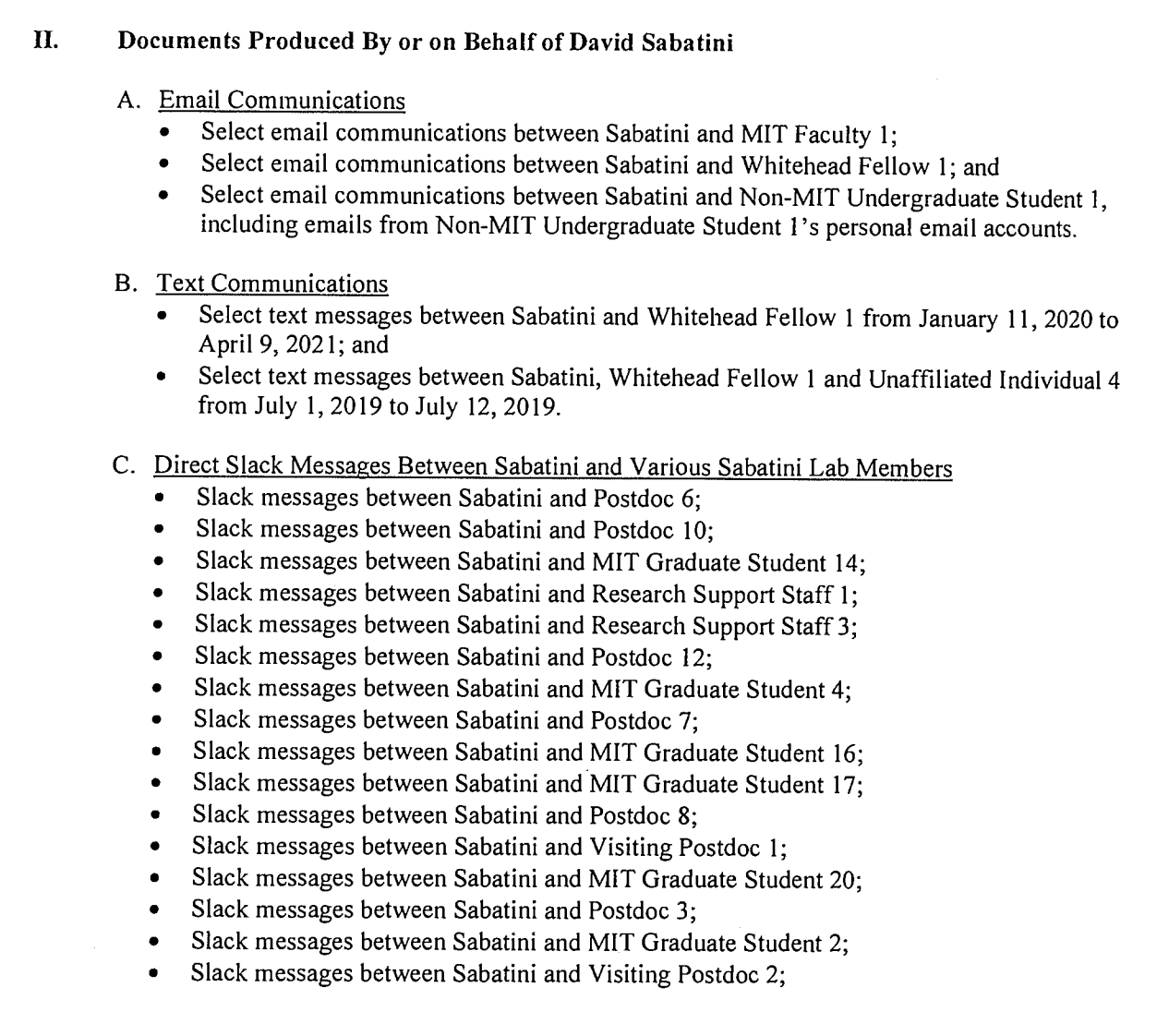 II. Documents Produced By or on Behalf of David Sabatini

A. Email Communications
• Select email communications between Sabatini and MIT Faculty 1;
• Select email communications between Sabatini and Whitehead Fellow 1; and
• Select email communications between Sabatini and Non-MIT Undergraduate Student 1, including emails from Non-MIT Undergraduate Student 1's personal email accounts.

B. Text Communications
• Select text messages between Sabatini and Whitehead Fellow 1 from January 11, 2020 to April 9, 2021; and
• Select text messages between Sabatini, Whitehead Fellow 1 and Unaffiliated Individual 4 from July 1, 2019 to July 12, 2019.

C. Direct Slack Messages Between Sabatini and Various Sabatini Lab Members
• Slack messages between Sabatini and Postdoc 6;
• Slack messages between Sabatini and Postdoc 10;
• Slack messages between Sabatini and MIT Graduate Student 14;
• Slack messages between Sabatini and Research Support Staff 1;
• Slack messages between Sabatini and Research Support Staff 3;
• Slack messages between Sabatini and Postdoc 12;
• Slack messages between Sabatini and MIT Graduate Student 4;
• Slack messages between Sabatini and Postdoc 7;
• Slack messages between Sabatini and MIT Graduate Student 16;
• Slack messages between Sabatini and MIT Graduate Student 17;
• Slack messages between Sabatini and Postdoc 8;
• Slack messages between Sabatini and Visiting Postdoc 1;
• Slack messages between Sabatini and MIT Graduate Student 20;
• Slack messages between Sabatini and Postdoc 3;
• Slack messages between Sabatini and MIT Graduate Student 2;
• Slack messages between Sabatini and Visiting Postdoc 2;